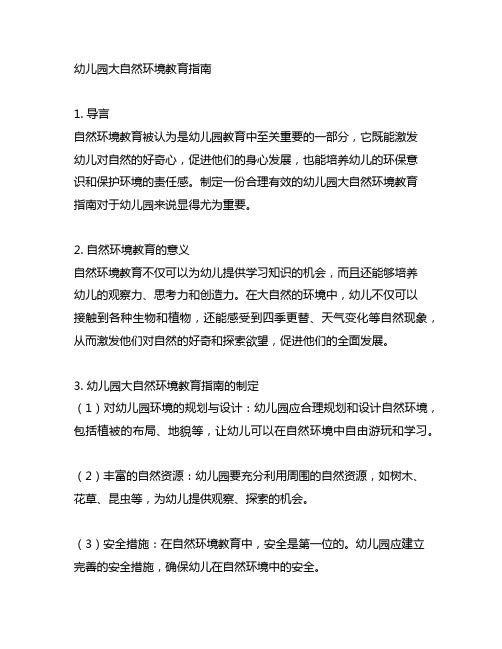 幼儿园大自然环境教育指南

1. 导言
自然环境教育被认为是幼儿园教育中至关重要的一部分，它既能激发幼儿对自然的好奇心，促进他们的身心发展，也能培养幼儿的环保意识和保护环境的责任感。制定一份合理有效的幼儿园大自然环境教育指南对于幼儿园来说显得尤为重要。

2. 自然环境教育的意义
自然环境教育不仅可以为幼儿提供学习知识的机会，而且还能够培养幼儿的观察力、思考力和创造力。在大自然的环境中，幼儿不仅可以接触到各种生物和植物，还能感受到四季更替、天气变化等自然现象，从而激发他们对自然的好奇和探索欲望，促进他们的全面发展。

3. 幼儿园大自然环境教育指南的制定
（1）对幼儿园环境的规划与设计：幼儿园应合理规划和设计自然环境，包括植被的布局、地貌等，让幼儿可以在自然环境中自由游玩和学习。

（2）丰富的自然资源：幼儿园要充分利用周围的自然资源，如树木、花草、昆虫等，为幼儿提供观察、探索的机会。

（3）安全措施：在自然环境教育中，安全是第一位的。幼儿园应建立完善的安全措施，确保幼儿在自然环境中的安全。